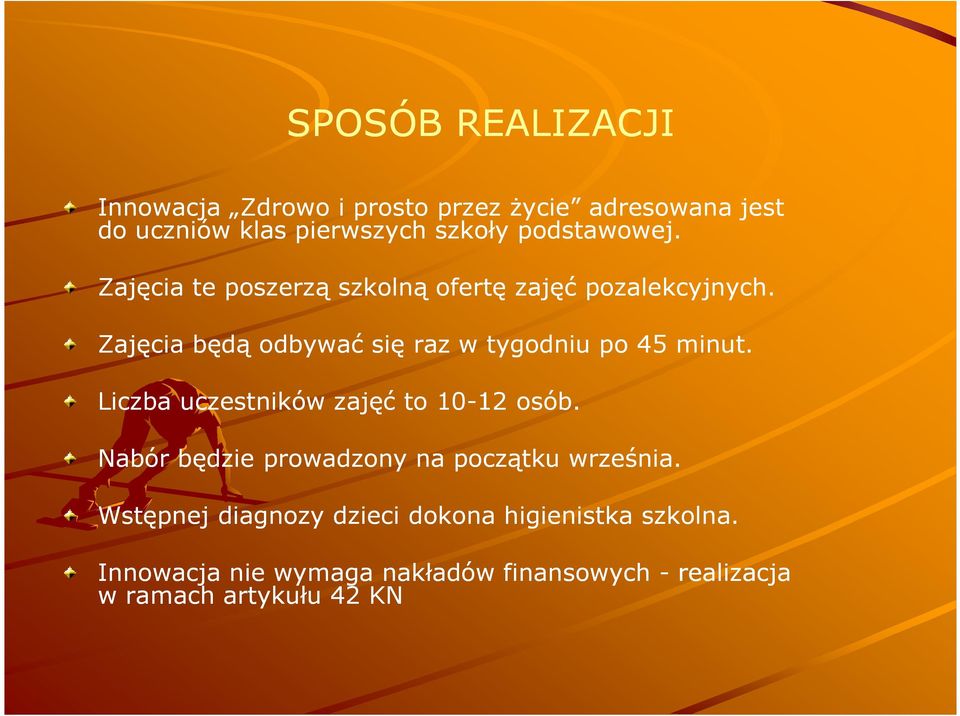 SPOSÓB REALIZACJI

Innowacja „Zdrowo i prosto przez życie” adresowana jest do uczniów klas pierwszych szkoły podstawowej.

Zajęcia te poszerzą szkolną ofertę zajęć pozalekcyjnych.

Zajęcia będą odbywać się raz w tygodniu po 45 minut.

Liczba uczestników zajęć to 10-12 osób.

Nabór będzie prowadzony na początku września.

Wstępnej diagnozy dzieci dokona higienistka szkolna.

Innowacja nie wymaga nakładów finansowych - realizacja w ramach artykułu 42 KN